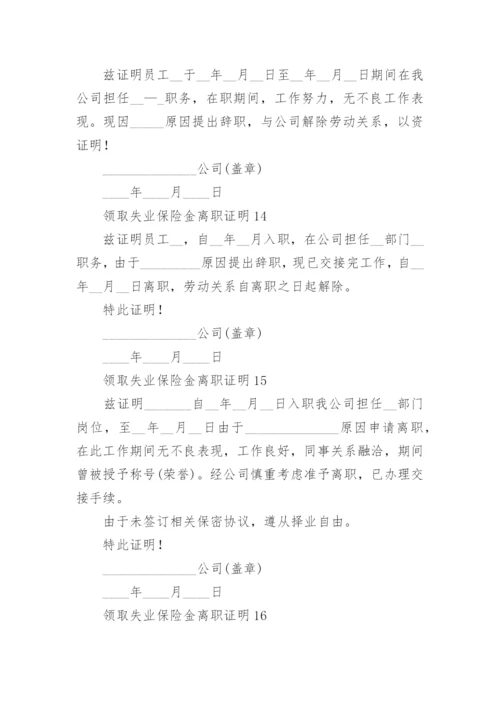 兹证明员工__于__年__月__日至__年__月__日期间在我公司担任__—_职务，在职期间，工作努力，无不良工作表现。现因_____原因提出辞职，与公司解除劳动关系，以资证明！

______________公司(盖章)

____年____月____日

领取失业保险金离职证明14

兹证明员工__，自__年__月入职，在公司担任__部门__职务，由于_________原因提出辞职，现已交接完工作，自__年__月__日离职，劳动关系自离职之日起解除。

特此证明！

______________公司(盖章)

____年____月____日

领取失业保险金离职证明15

兹证明_______自__年__月__日入职我公司担任__部门岗位，至__年__月__日由于______________原因申请离职，在此工作期间无不良表现，工作良好，同事关系融洽，期间曾被授予称号(荣誉)。经公司慎重考虑准予离职，已办理交接手续。

由于未签订相关保密协议，遵从择业自由。

特此证明！

______________公司(盖章)

____年____月____日

领取失业保险金离职证明16